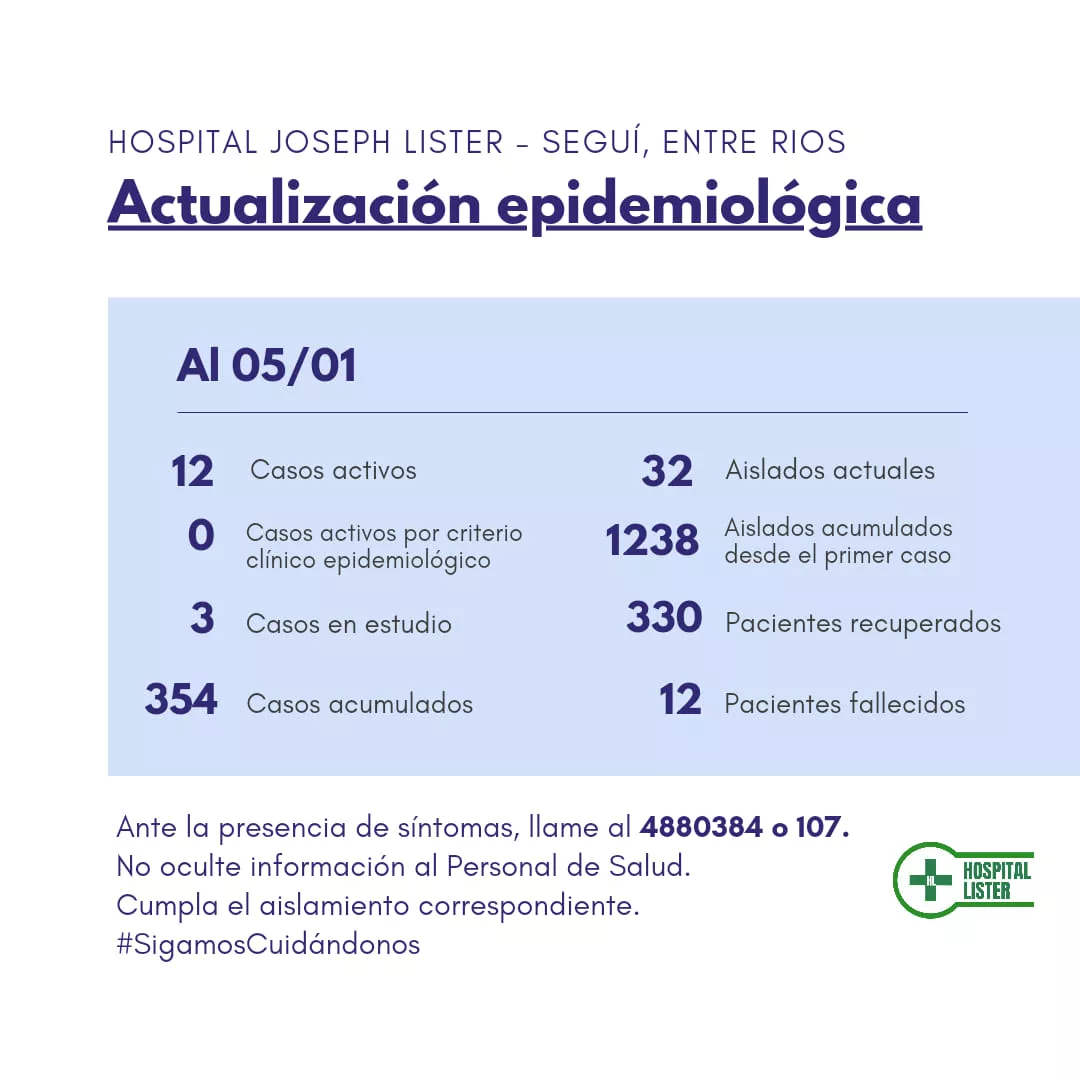 HOSPITAL JOSEPH LISTER - SEGUÍ, ENTRE RIOS
Actualización epidemiológica

Al 05/01

12 Casos activos
0 Casos activos por criterio clínico epidemiológico
3 Casos en estudio
354 Casos acumulados

32 Aislados actuales
1238 Aislados acumulados desde el primer caso
330 Pacientes recuperados
12 Pacientes fallecidos

Ante la presencia de síntomas, llame al 4880384 o 107.
No oculte información al Personal de Salud.
Cumpla el aislamiento correspondiente.
#SigamosCuidándonos

HL HOSPITAL LISTER